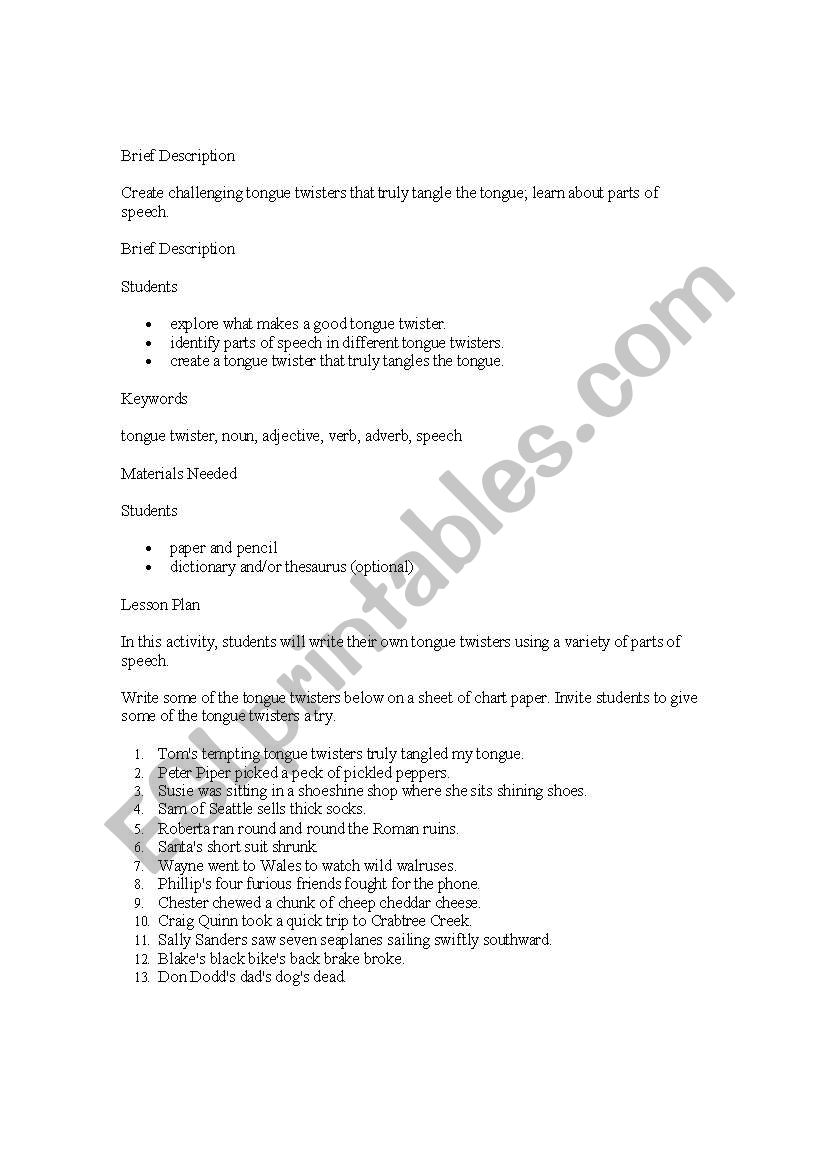 Brief Description

Create challenging tongue twisters that truly tangle the tongue; learn about parts of speech.

Brief Description

Students

- explore what makes a good tongue twister.
- identify parts of speech in different tongue twisters.
- create a tongue twister that truly tangles the tongue.

Keywords

tongue twister, noun, adjective, verb, adverb, speech

Materials Needed

Students

- paper and pencil
- dictionary and/or thesaurus (optional)

Lesson Plan

In this activity, students will write their own tongue twisters using a variety of parts of speech.

Write some of the tongue twisters below on a sheet of chart paper. Invite students to give some of the tongue twisters a try.

1. Tom's tempting tongue twisters truly tangled my tongue.
2. Peter Piper picked a peck of pickled peppers.
3. Susie was sitting in a shoeshine shop where she sits shining shoes.
4. Sam of Seattle sells thick socks.
5. Roberta ran round and round the Roman ruins.
6. Santa's short suit shrunk.
7. Wayne went to Wales to watch wild walruses.
8. Phillip's four furious friends fought for the phone.
9. Chester chewed a chunk of cheep cheddar cheese.
10. Craig Quinn took a quick trip to Crabtree Creek.
11. Sally Sanders saw seven seaplanes sailing swiftly southward.
12. Blake's black bike's back brake broke.
13. Don Dodd's dad's dog's dead.

ESLprintables.com